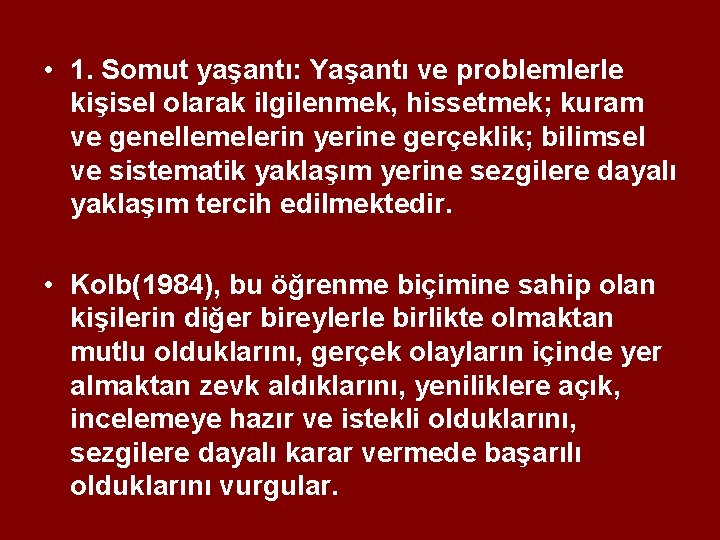 • 1. Somut yaşantı: Yaşantı ve problemlerle kişisel olarak ilgilenmek, hissetmek; kuram ve genellemelerin yerine gerçeklik; bilimsel ve sistematik yaklaşım yerine sezgilere dayalı yaklaşım tercih edilmektedir.

• Kolb(1984), bu öğrenme biçimine sahip olan kişilerin diğer bireylerle birlikte olmaktan mutlu olduklarını, gerçek olayların içinde yer almaktan zevk aldıklarını, yeniliklere açık, incelemeye hazır ve istekli olduklarını, sezgilere dayalı karar vermede başarılı olduklarını vurgular.